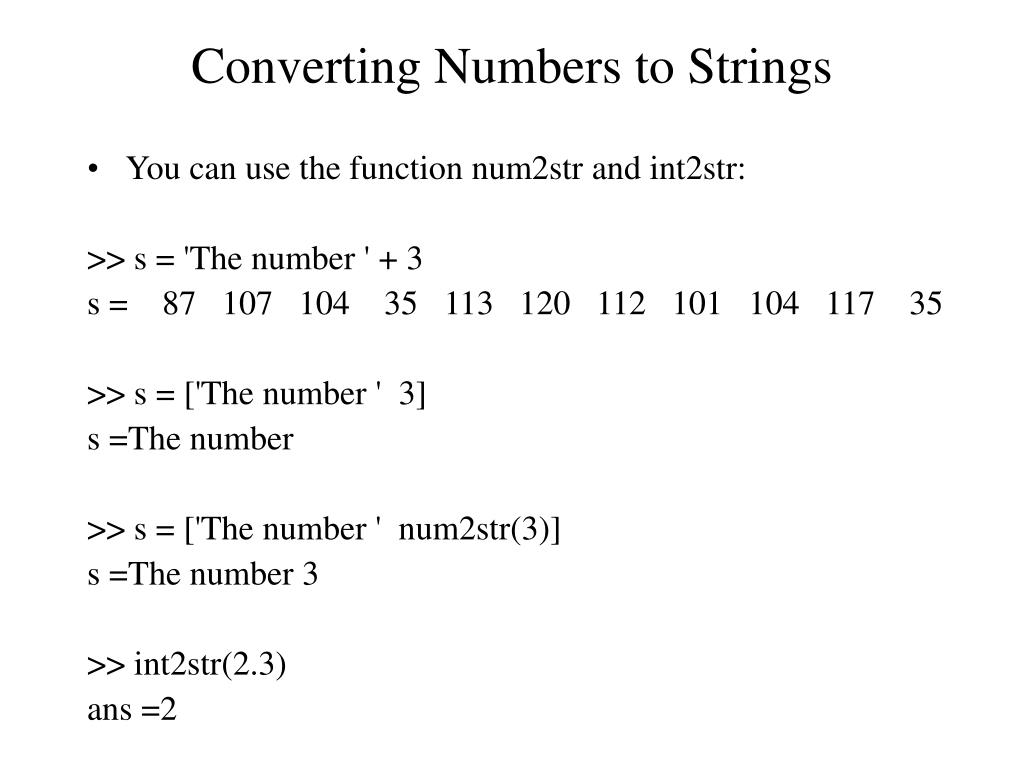 Converting Numbers to Strings

• You can use the function num2str and int2str:

>> s = 'The number ' + 3
s = 87 107 104 35 113 120 112 101 104 117 35

>> s = ['The number ' 3]
s =The number

>> s = ['The number ' num2str(3)]
s =The number 3

>> int2str(2.3)
ans =2